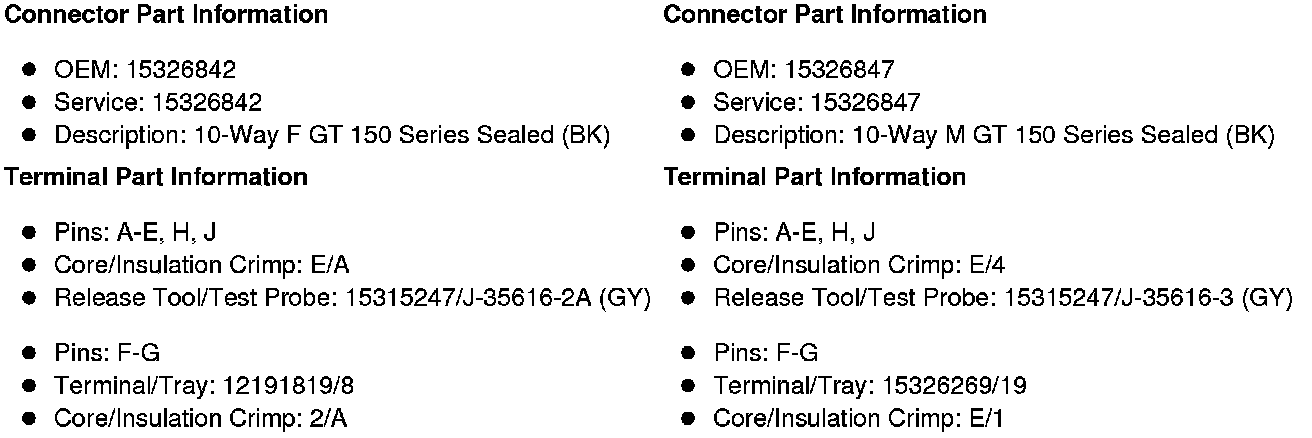 Connector Part Information

• OEM: 15326842
• Service: 15326842
• Description: 10-Way F GT 150 Series Sealed (BK)

Terminal Part Information

• Pins: A-E, H, J
• Core/Insulation Crimp: E/A
• Release Tool/Test Probe: 15315247/J-35616-2A (GY)

• Pins: F-G
• Terminal/Tray: 12191819/8
• Core/Insulation Crimp: 2/A

Connector Part Information

• OEM: 15326847
• Service: 15326847
• Description: 10-Way M GT 150 Series Sealed (BK)

Terminal Part Information

• Pins: A-E, H, J
• Core/Insulation Crimp: E/4
• Release Tool/Test Probe: 15315247/J-35616-3 (GY)

• Pins: F-G
• Terminal/Tray: 15326269/19
• Core/Insulation Crimp: E/1